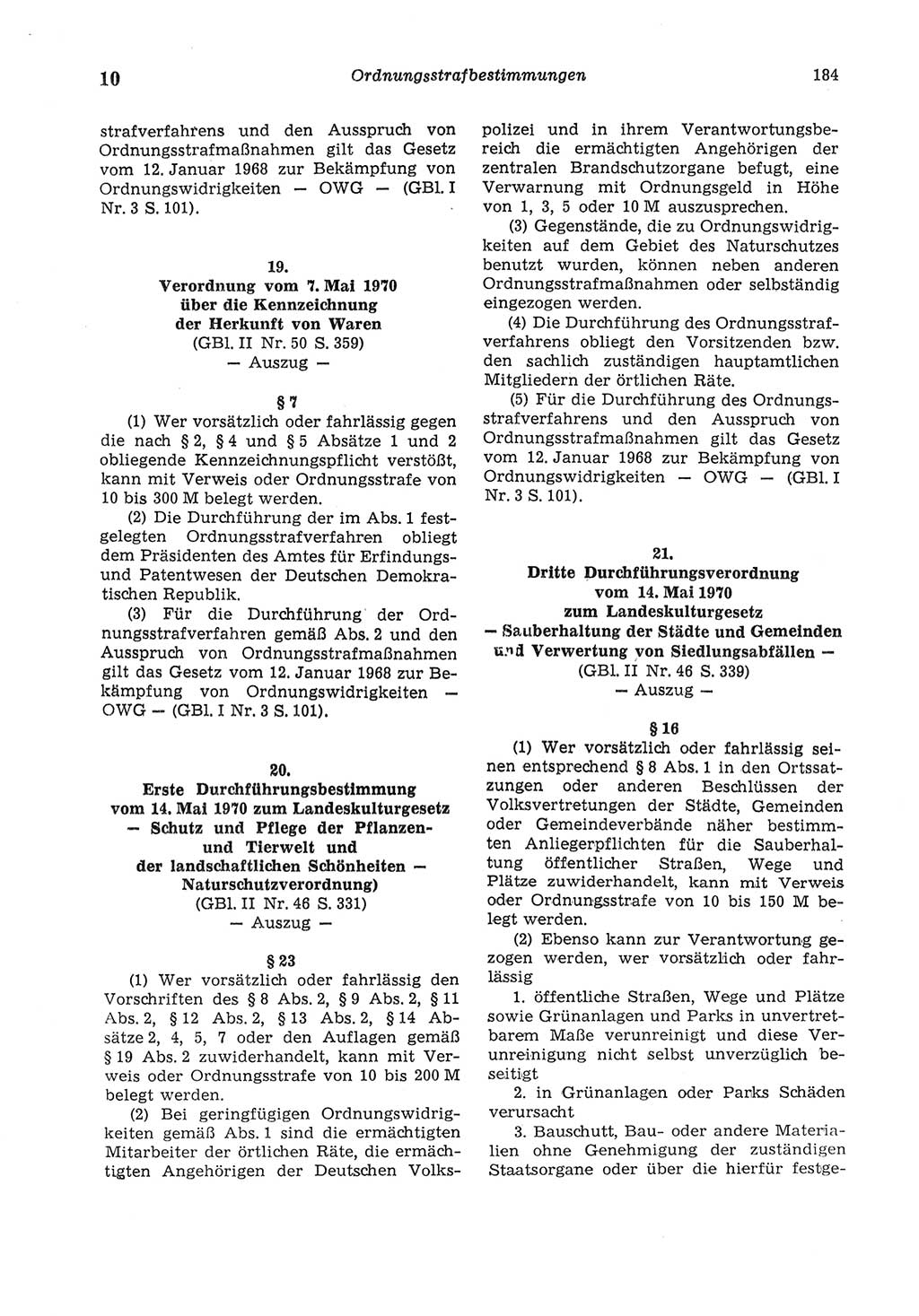 10 Ordnungsstrafbestimmungen 184

strafverfahrens und den Ausspruch von Ordnungsstrafmaßnahmen gilt das Gesetz vom 12. Januar 1968 zur Bekämpfung von Ordnungswidrigkeiten — OWG — (GBl. I Nr. 3 S. 101).

19.
Verordnung vom 7. Mai 1970 über die Kennzeichnung der Herkunft von Waren
(GBl. II Nr. 50 S. 359)
— Auszug —

§ 7
(1) Wer vorsätzlich oder fahrlässig gegen die nach § 2, § 4 und § 5 Absätze 1 und 2 obliegende Kennzeichnungspflicht verstößt, kann mit Verweis oder Ordnungsstrafe von 10 bis 300 M belegt werden.

(2) Die Durchführung der im Abs. 1 festgelegten Ordnungsstrafverfahren obliegt dem Präsidenten des Amtes für Erfindungs- und Patentwesen der Deutschen Demokratischen Republik.

(3) Für die Durchführung der Ordnungsstrafverfahren gemäß Abs. 2 und den Ausspruch von Ordnungsstrafmaßnahmen gilt das Gesetz vom 12. Januar 1968 zur Bekämpfung von Ordnungswidrigkeiten — OWG — (GBl. I Nr. 3 S. 101).

20.
Erste Durchführungsbestimmung vom 14. Mai 1970 zum Landeskulturgesetz — Schutz und Pflege der Pflanzen- und Tierwelt und der landschaftlichen Schönheiten — Naturschutzverordnung)
(GBl. II Nr. 46 S. 331)
— Auszug —

§ 23
(1) Wer vorsätzlich oder fahrlässig den Vorschriften des § 8 Abs. 2, § 9 Abs. 2, § 11 Abs. 2, § 12 Abs. 2, § 13 Abs. 2, § 14 Absätze 2, 4, 5, 7 oder den Auflagen gemäß § 19 Abs. 2 zuwiderhandelt, kann mit Verweis oder Ordnungsstrafe von 10 bis 200 M belegt werden.

(2) Bei geringfügigen Ordnungswidrigkeiten gemäß Abs. 1 sind die ermächtigten Mitarbeiter der örtlichen Räte, die ermächtigten Angehörigen der Deutschen Volkspolizei und in ihrem Verantwortungsbereich die ermächtigten Angehörigen der zentralen Brandschutzorgane befugt, eine Verwarnung mit Ordnungsgeld in Höhe von 1, 3, 5 oder 10 M auszusprechen.

(3) Gegenstände, die zu Ordnungswidrigkeiten auf dem Gebiet des Naturschutzes benutzt wurden, können neben anderen Ordnungsstrafmaßnahmen oder selbständig eingezogen werden.

(4) Die Durchführung des Ordnungsstrafverfahrens obliegt den Vorsitzenden bzw. den sachlich zuständigen hauptamtlichen Mitgliedern der örtlichen Räte.

(5) Für die Durchführung des Ordnungsstrafverfahrens und den Ausspruch von Ordnungsstrafmaßnahmen gilt das Gesetz vom 12. Januar 1968 zur Bekämpfung von Ordnungswidrigkeiten — OWG — (GBl. I Nr. 3 S. 101).

21.
Dritte Durchführungsverordnung vom 14. Mai 1970 zum Landeskulturgesetz — Sauberhaltung der Städte und Gemeinden und Verwertung von Siedlungsabfällen —
(GBl. II Nr. 46 S. 339)
— Auszug —

§ 16
(1) Wer vorsätzlich oder fahrlässig seinen entsprechend § 8 Abs. 1 in den Ortssatzungen oder anderen Beschlüssen der Volksvertretungen der Städte, Gemeinden oder Gemeindeverbände näher bestimmten Anliegerpflichten für die Sauberhaltung öffentlicher Straßen, Wege und Plätze zuwiderhandelt, kann mit Verweis oder Ordnungsstrafe von 10 bis 150 M belegt werden.

(2) Ebenso kann zur Verantwortung gezogen werden, wer vorsätzlich oder fahrlässig

1. öffentliche Straßen, Wege und Plätze sowie Grünanlagen und Parks in unvertretbarem Maße verunreinigt und diese Verunreinigung nicht selbst unverzüglich beseitigt

2. in Grünanlagen oder Parks Schäden verursacht

3. Bauschutt, Bau- oder andere Materialien ohne Genehmigung der zuständigen Staatsorgane oder über die hierfür festge-